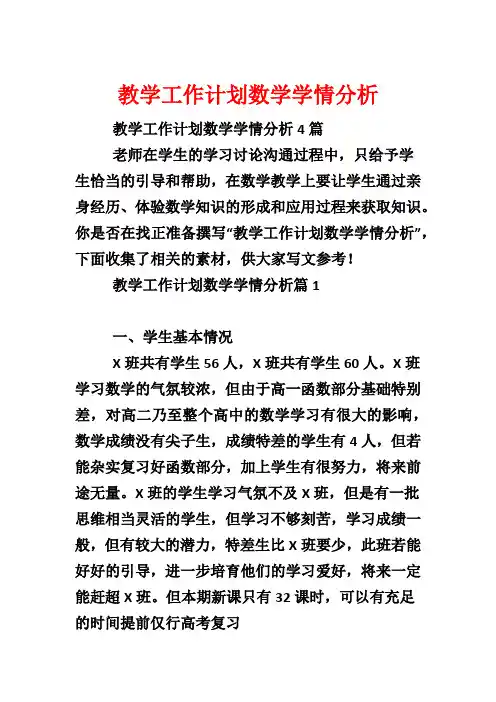 教学工作计划数学学情分析

教学工作计划数学学情分析 4 篇

老师在学生的学习讨论沟通过程中，只给予学生恰当的引导和帮助，在数学教学上要让学生通过亲身经历、体验数学知识的形成和应用过程来获取知识。你是否在找正准备撰写“教学工作计划数学学情分析”，下面收集了相关的素材，供大家写文参考！

教学工作计划数学学情分析篇 1

一、学生基本情况

X 班共有学生 56 人，X 班共有学生 60 人。X 班学习数学的气氛较浓，但由于高一函数部分基础特别差，对高二乃至整个高中的数学学习有很大的影响，数学成绩没有尖子生，成绩特差的学生有 4 人，但若能杂实复习好函数部分，加上学生有很努力，将来前途无量。X 班的学生学习气氛不及 X 班，但是有一批思维相当灵活的学生，但学习不够刻苦，学习成绩一般，但有较大的潜力，特差生比 X 班要少，此班若能好好的引导，进一步培育他们的学习爱好，将来一定能赶超 X 班。但本期新课只有 32 课时，可以有充足的时间提前仅行高考复习